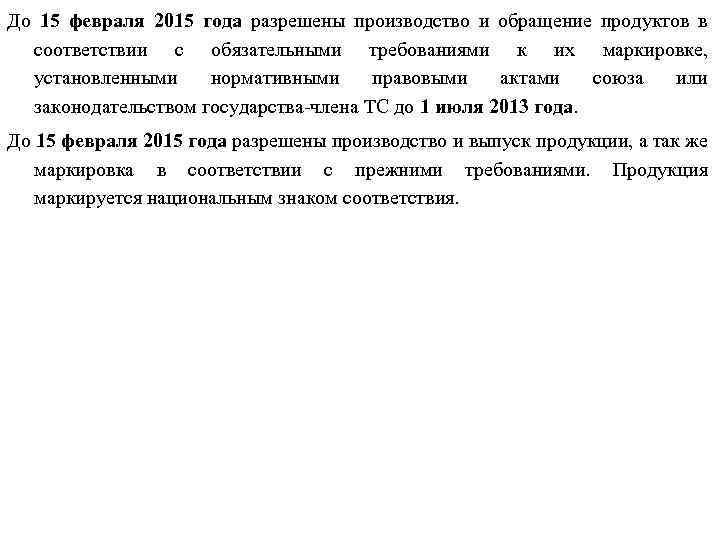 До 15 февраля 2015 года разрешены производство и обращение продуктов в соответствии с обязательными требованиями к их маркировке, установленными нормативными правовыми актами союза или законодательством государства-члена ТС до 1 июля 2013 года.

До 15 февраля 2015 года разрешены производство и выпуск продукции, а так же маркировка в соответствии с прежними требованиями. Продукция маркируется национальным знаком соответствия.